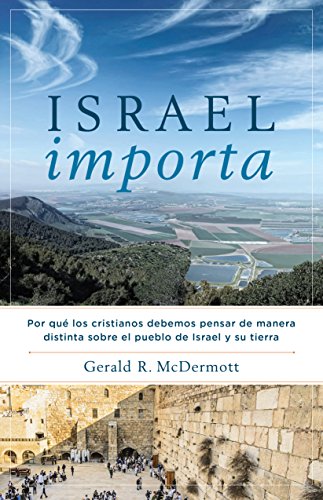 ISRAEL
importa

Por qué los cristianos debemos pensar de manera distinta sobre el pueblo de Israel y su tierra

Gerald R. McDermott